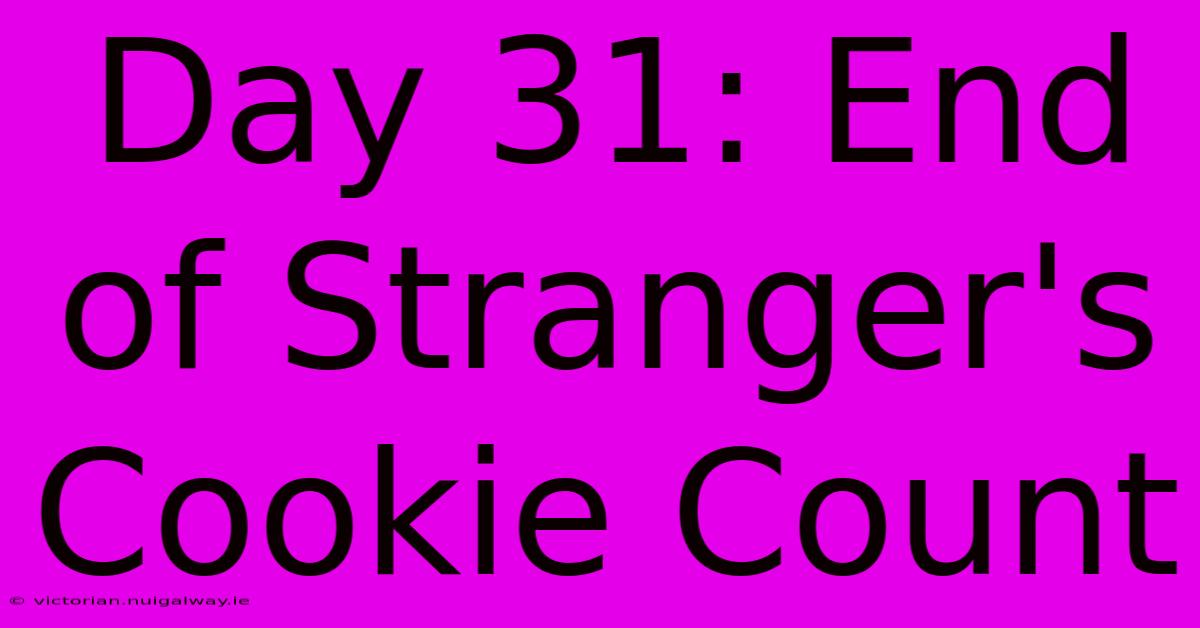 Day 31: End of Stranger's Cookie Count

© victorian.nuigalway.ie